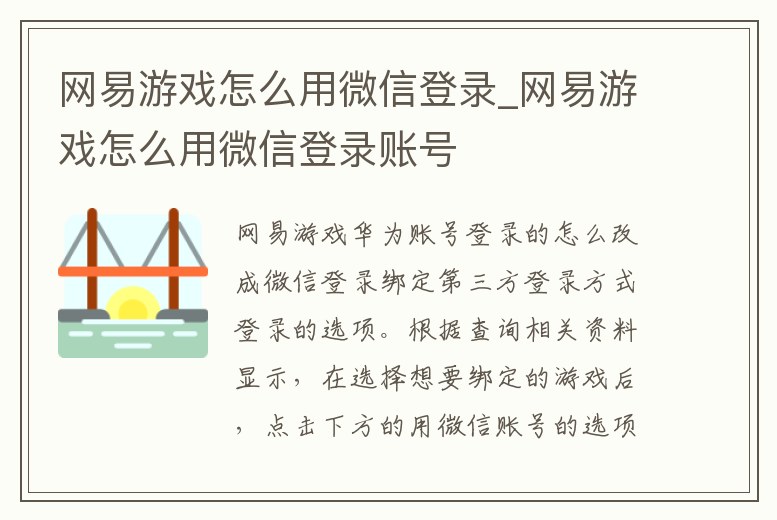 网易游戏怎么用微信登录_网易游戏怎么用微信登录账号

网易游戏华为账号登录的怎么改成微信登录绑定第三方登录方式登录的选项。根据查询相关资料显示，在选择想要绑定的游戏后，点击下方的用微信账号的选项